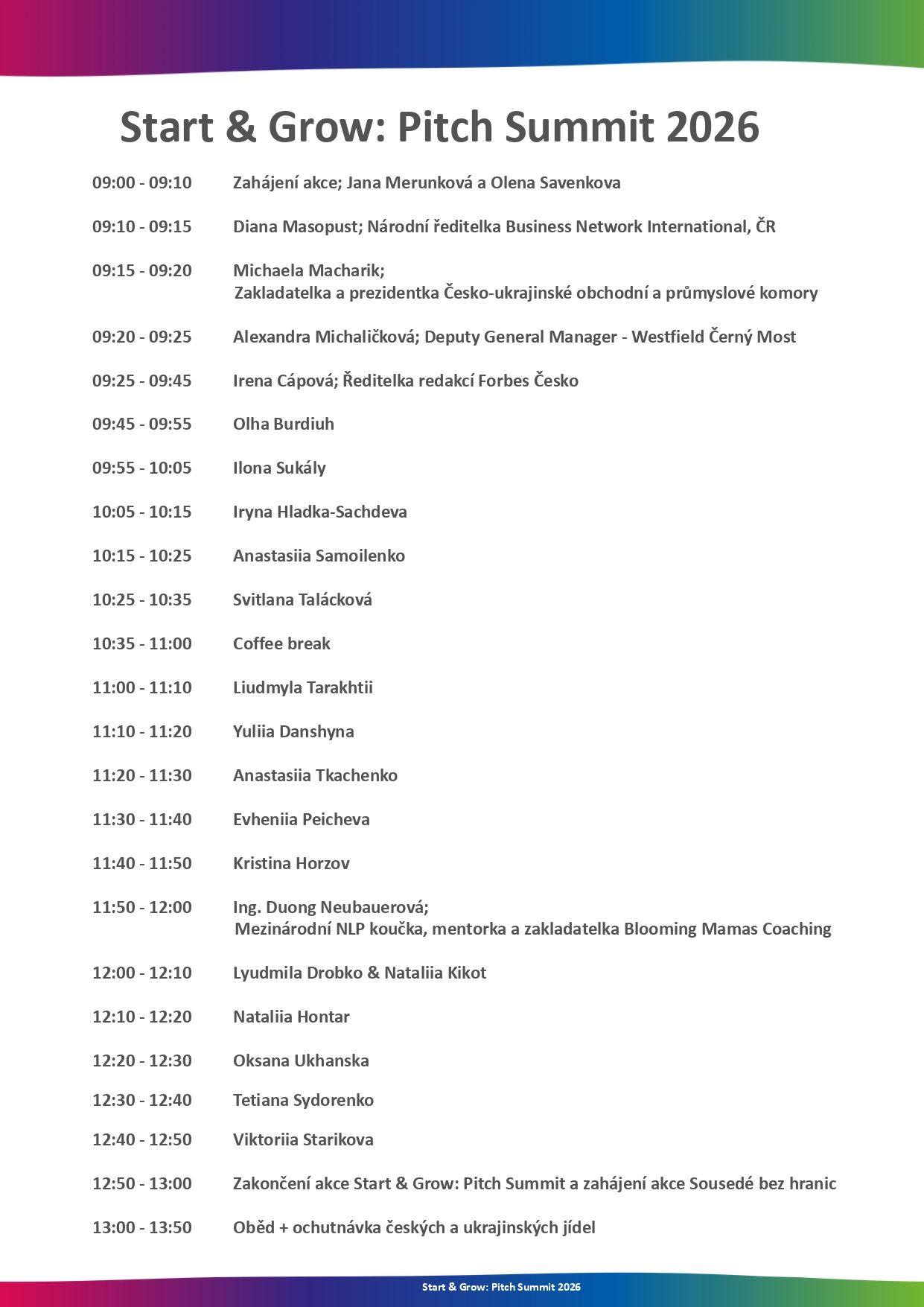 Start & Grow: Pitch Summit 2026

09:00 - 09:10 Zahájení akce; Jana Merunková a Olena Savenkova

09:10 - 09:15 Diana Masopust; Národní ředitelka Business Network International, ČR

09:15 - 09:20 Michaela Macharik;
Zakladatelka a prezidentka Česko-ukrajinské obchodní a průmyslové komory

09:20 - 09:25 Alexandra Michaličková; Deputy General Manager - Westfield Černý Most

09:25 - 09:45 Irena Cápová; Ředitelka redakcí Forbes Česko

09:45 - 09:55 Olha Burdiuh

09:55 - 10:05 Ilona Sukály

10:05 - 10:15 Iryna Hladka-Sachdeva

10:15 - 10:25 Anastasiia Samoilenko

10:25 - 10:35 Svitlana Talácková

10:35 - 11:00 Coffee break

11:00 - 11:10 Liudmyla Tarakhtii

11:10 - 11:20 Yuliia Danshyna

11:20 - 11:30 Anastasiia Tkachenko

11:30 - 11:40 Evheniia Peicheva

11:40 - 11:50 Kristina Horzov

11:50 - 12:00 Ing. Duong Neubauerová;
Mezinárodní NLP koučka, mentorka a zakladatelka Blooming Mamas Coaching

12:00 - 12:10 Lyudmila Drobko & Nataliia Kikot

12:10 - 12:20 Nataliia Hontar

12:20 - 12:30 Oksana Ukhanska

12:30 - 12:40 Tetiana Sydorenko

12:40 - 12:50 Viktoriia Starikova

12:50 - 13:00 Zakončení akce Start & Grow: Pitch Summit a zahájení akce Sousedé bez hranic

13:00 - 13:50 Oběd + ochutnávka českých a ukrajinských jídel

Start & Grow: Pitch Summit 2026